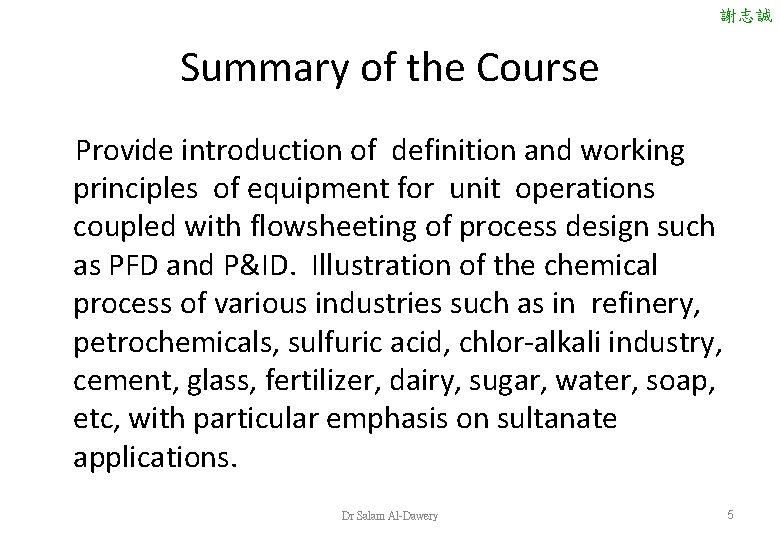 謝志誠

Summary of the Course

Provide introduction of definition and working principles of equipment for unit operations coupled with flowsheeting of process design such as PFD and P&ID. Illustration of the chemical process of various industries such as in refinery, petrochemicals, sulfuric acid, chlor-alkali industry, cement, glass, fertilizer, dairy, sugar, water, soap, etc, with particular emphasis on sultanate applications.

Dr Salam Al-Dawery

5